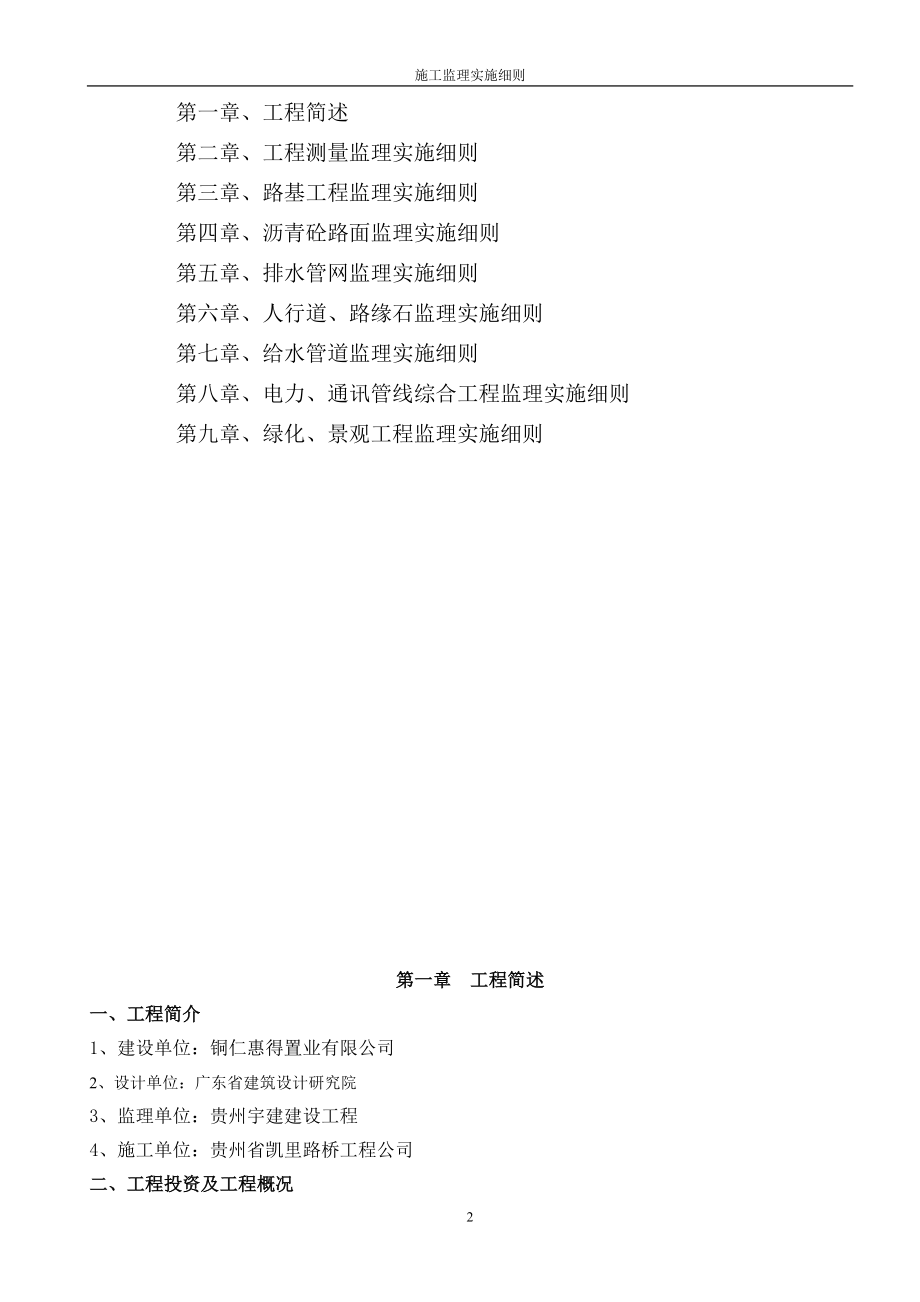 施工监理实施细则

第一章、工程简述
第二章、工程测量监理实施细则
第三章、路基工程监理实施细则
第四章、沥青砼路面监理实施细则
第五章、排水管网监理实施细则
第六章、人行道、路缘石监理实施细则
第七章、给水管道监理实施细则
第八章、电力、通讯管线综合工程监理实施细则
第九章、绿化、景观工程监理实施细则

第一章　工程简述

一、工程简介
1、建设单位：铜仁惠得置业有限公司
2、设计单位：广东省建筑设计研究院
3、监理单位：贵州宇建建设工程
4、施工单位：贵州省凯里路桥工程公司
二、工程投资及工程概况

2